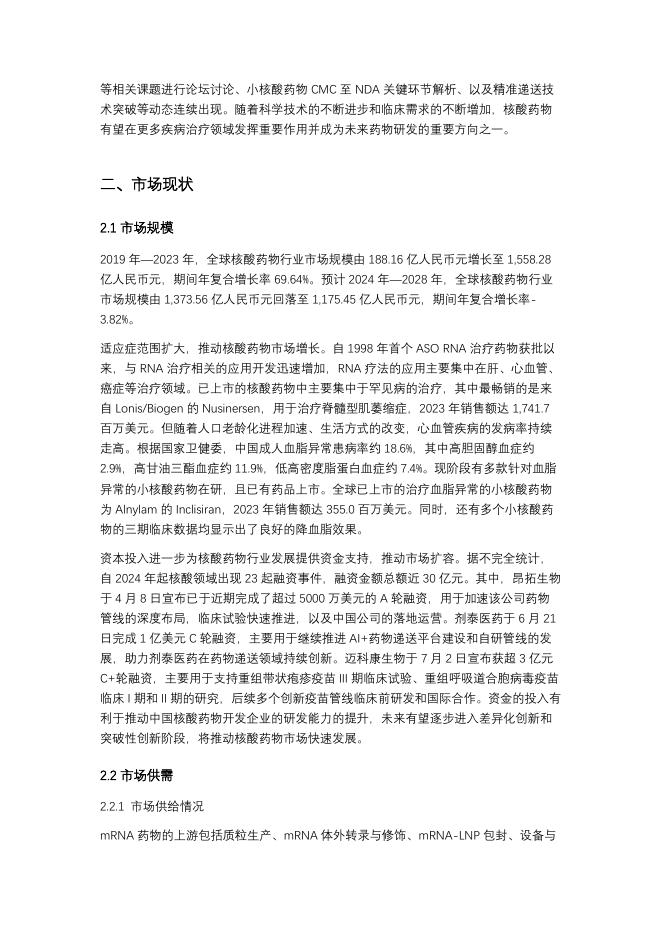 等相关课题进行论坛讨论、小核酸药物 CMC 至 NDA 关键环节解析、以及精准递送技术突破等动态连续出现。随着科学技术的不断进步和临床需求的不断增加，核酸药物有望在更多疾病治疗领域发挥重要作用并成为未来药物研发的重要方向之一。

二、市场现状

2.1 市场规模

2019 年—2023 年，全球核酸药物行业市场规模由 188.16 亿人民币元增长至 1,558.28 亿人民币元，期间年复合增长率 69.64%。预计 2024 年—2028 年，全球核酸药物行业市场规模由 1,373.56 亿人民币元回落至 1,175.45 亿人民币元，期间年复合增长率-3.82%。

适应症范围扩大，推动核酸药物市场增长。自 1998 年首个 ASO RNA 治疗药物获批以来，与 RNA 治疗相关的应用开发迅速增加，RNA 疗法的应用主要集中在肝、心血管、癌症等治疗领域。已上市的核酸药物中主要集中于罕见病的治疗，其中最畅销的是来自 Lonis/Biogen 的 Nusinersen，用于治疗脊髓型肌萎缩症，2023 年销售额达 1,741.7 百万美元。但随着人口老龄化进程加速、生活方式的改变，心血管疾病的发病率持续走高。根据国家卫健委，中国成人血脂异常患病率约 18.6%，其中高胆固醇血症约 2.9%，高甘油三酯血症约 11.9%，低高密度脂蛋白血症约 7.4%。现阶段有多款针对血脂异常的小核酸药物在研，且已有药品上市。全球已上市的治疗血脂异常的小核酸药物为 Alnylam 的 Inclisiran，2023 年销售额达 355.0 百万美元。同时，还有多个小核酸药物的三期临床数据均显示出了良好的降血脂效果。

资本投入进一步为核酸药物行业发展提供资金支持，推动市场扩容。据不完全统计，自 2024 年起核酸领域出现 23 起融资事件，融资金额总额近 30 亿元。其中，昂拓生物于 4 月 8 日宣布已于近期完成了超过 5000 万美元的 A 轮融资，用于加速该公司药物管线的深度布局，临床试验快速推进，以及中国公司的落地运营。剂泰医药于 6 月 21 日完成 1 亿美元 C 轮融资，主要用于继续推进 AI+药物递送平台建设和自研管线的发展，助力剂泰医药在药物递送领域持续创新。迈科康生物于 7 月 2 日宣布获超 3 亿元 C+轮融资，主要用于支持重组带状疱疹疫苗 III 期临床试验、重组呼吸道合胞病毒疫苗临床 I 期和 II 期的研究，后续多个创新疫苗管线临床前研发和国际合作。资金的投入有利于推动中国核酸药物开发企业的研发能力的提升，未来有望逐步进入差异化创新和突破性创新阶段，将推动核酸药物市场快速发展。

2.2 市场供需

2.2.1 市场供给情况

mRNA 药物的上游包括质粒生产、mRNA 体外转录与修饰、mRNA-LNP 包封、设备与